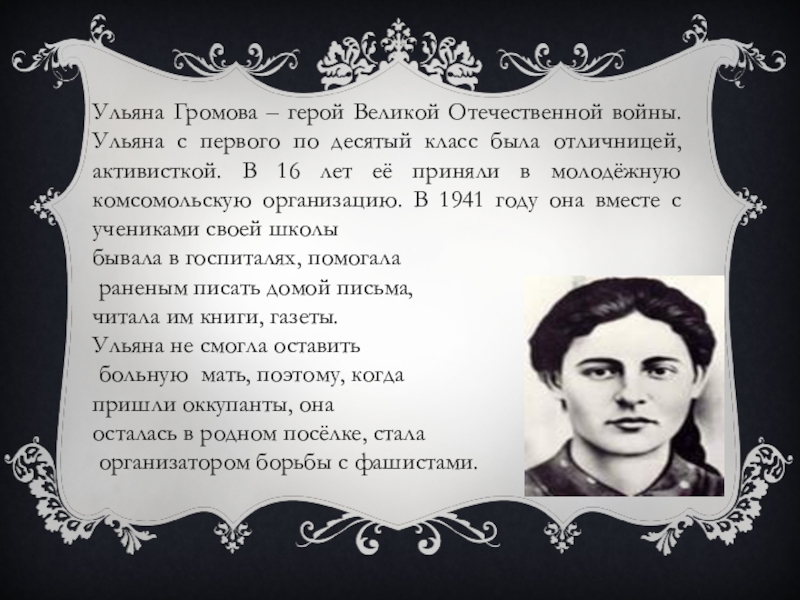 Ульяна Громова – герой Великой Отечественной войны. Ульяна с первого по десятый класс была отличницей, активисткой. В 16 лет её приняли в молодёжную комсомольскую организацию. В 1941 году она вместе с учениками своей школы бывала в госпиталях, помогала раненым писать домой письма, читала им книги, газеты.

Ульяна не смогла оставить больную мать, поэтому, когда пришли оккупанты, она осталась в родном посёлке, стала организатором борьбы с фашистами.